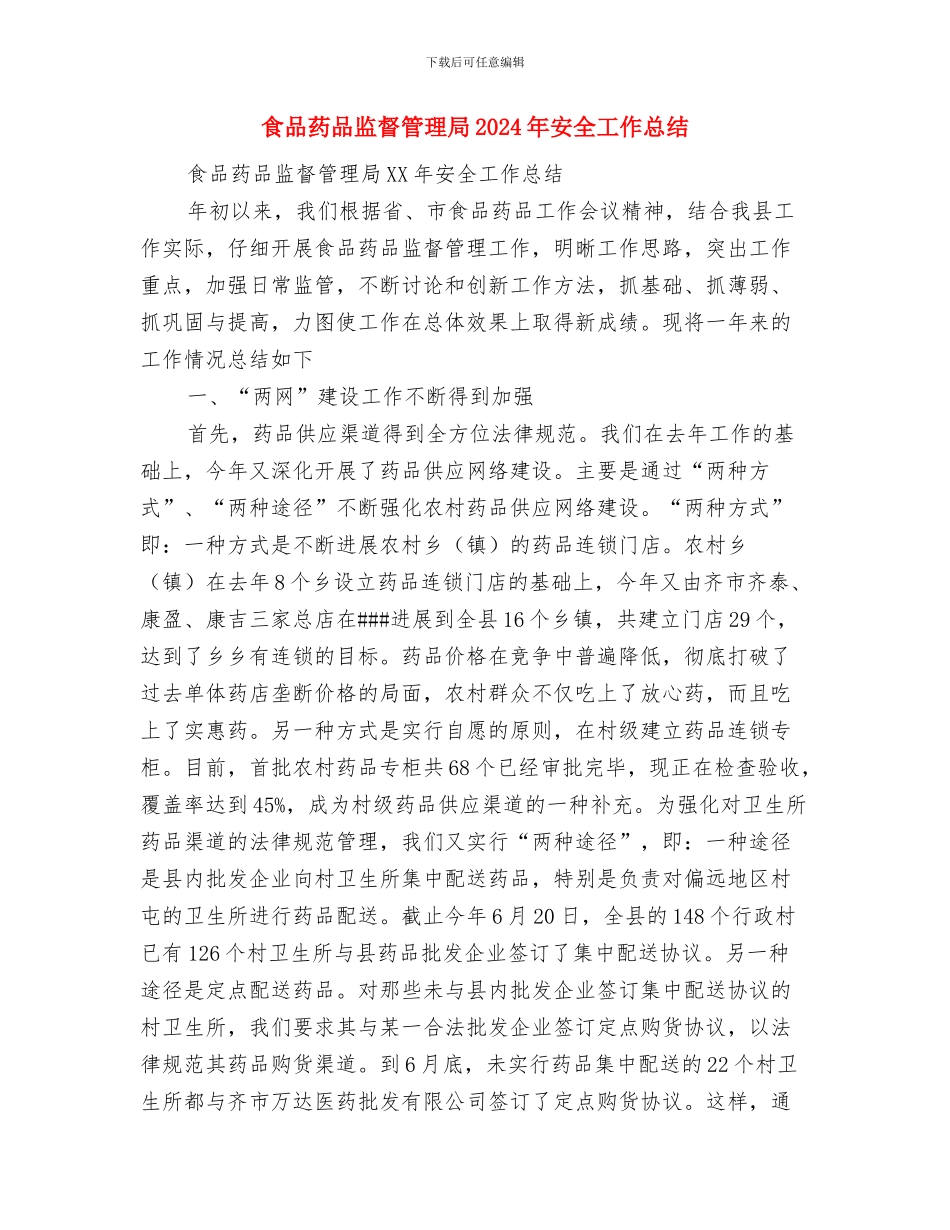 下载后可任意编辑

食品药品监督管理局2024年安全工作总结

食品药品监督管理局XX年安全工作总结

年初以来，我们根据省、市食品药品工作会议精神，结合我县工作实际，仔细开展食品药品监督管理工作，明晰工作思路，突出工作重点，加强日常监管，不断讨论和创新工作方法，抓基础、抓薄弱、抓巩固与提高，力图使工作在总体效果上取得新成绩。现将一年来的工作情况总结如下

一、“两网”建设工作不断得到加强

首先，药品供应渠道得到全方位法律规范。我们在去年工作的基础上，今年又深化开展了药品供应网络建设。主要是通过“两种方式”、“两种途径”不断强化农村药品供应网络建设。“两种方式”即：一种方式是不断进展农村乡（镇）的药品连锁门店。农村乡（镇）在去年8个乡设立药品连锁门店的基础上，今年又由齐市齐泰、康盈、康吉三家总店在###进展到全县16个乡镇，共建立门店29个，达到了乡乡有连锁的目标。药品价格在竞争中普遍降低，彻底打破了过去单体药店垄断价格的局面，农村群众不仅吃上了放心药，而且吃上了实惠药。另一种方式是实行自愿的原则，在村级建立药品连锁专柜。目前，首批农村药品专柜共68个已经审批完毕，现正在检查验收，覆盖率达到45%，成为村级药品供应渠道的一种补充。为强化对卫生所药品渠道的法律规范管理，我们又实行“两种途径”，即：一种途径是县内批发企业向村卫生所集中配送药品，特别是负责对偏远地区村屯的卫生所进行药品配送。截止今年6月20日，全县的148个行政村已有126个村卫生所与县药品批发企业签订了集中配送协议。另一种途径是定点配送药品。对那些未与县内批发企业签订集中配送协议的村卫生所，我们要求其与某一合法批发企业签订定点购货协议，以法律规范其药品购货渠道。到6月底，未实行药品集中配送的22个村卫生所都与齐市万达医药批发有限公司签订了定点购货协议。这样，通